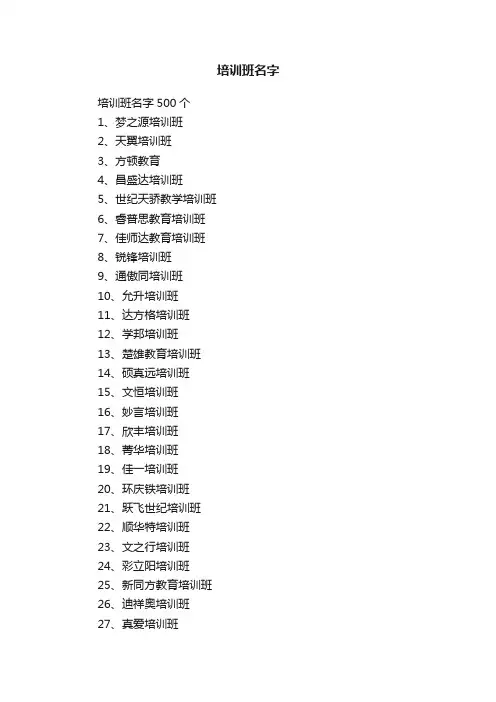 培训班名字

培训班名字 500 个
1、梦之源培训班
2、天翼培训班
3、方顿教育
4、昌盛达培训班
5、世纪天骄教学培训班
6、睿普思教育培训班
7、佳师达教育培训班
8、锐锋培训班
9、通傲同培训班
10、允升培训班
11、达方格培训班
12、学邦培训班
13、楚雄教育培训班
14、硕真远培训班
15、文恒培训班
16、妙言培训班
17、欣丰培训班
18、菁华培训班
19、佳一培训班
20、环庆铁培训班
21、跃飞世纪培训班
22、顺华特培训班
23、文之行培训班
24、彩立阳培训班
25、新同方教育培训班
26、迪祥奥培训班
27、真爱培训班